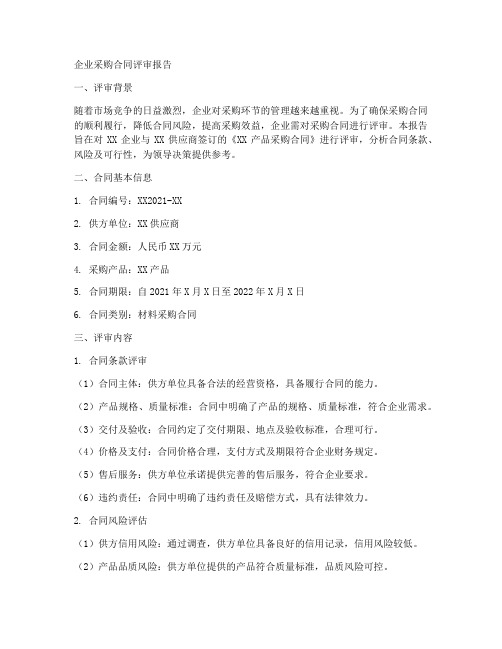 企业采购合同评审报告

一、评审背景

随着市场竞争的日益激烈，企业对采购环节的管理越来越重视。为了确保采购合同的顺利履行，降低合同风险，提高采购效益，企业需对采购合同进行评审。本报告旨在对 XX 企业与 XX 供应商签订的《XX 产品采购合同》进行评审，分析合同条款、风险及可行性，为领导决策提供参考。

二、合同基本信息

1. 合同编号：XX2021-XX

2. 供方单位：XX 供应商

3. 合同金额：人民币 XX 万元

4. 采购产品：XX 产品

5. 合同期限：自 2021 年 X 月 X 日至 2022 年 X 月 X 日

6. 合同类别：材料采购合同

三、评审内容

1. 合同条款评审

（1）合同主体：供方单位具备合法的经营资格，具备履行合同的能力。

（2）产品规格、质量标准：合同中明确了产品的规格、质量标准，符合企业需求。

（3）交付及验收：合同约定了交付期限、地点及验收标准，合理可行。

（4）价格及支付：合同价格合理，支付方式及期限符合企业财务规定。

（5）售后服务：供方单位承诺提供完善的售后服务，符合企业要求。

（6）违约责任：合同中明确了违约责任及赔偿方式，具有法律效力。

2. 合同风险评估

（1）供方信用风险：通过调查，供方单位具备良好的信用记录，信用风险较低。

（2）产品品质风险：供方单位提供的产品符合质量标准，品质风险可控。